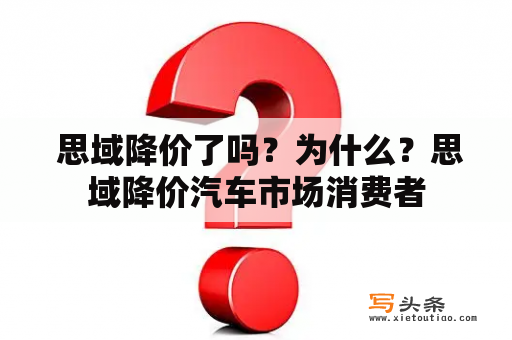 思域降价了吗？为什么？思域降价汽车市场消费者

写头条
www.xietoutiao.com